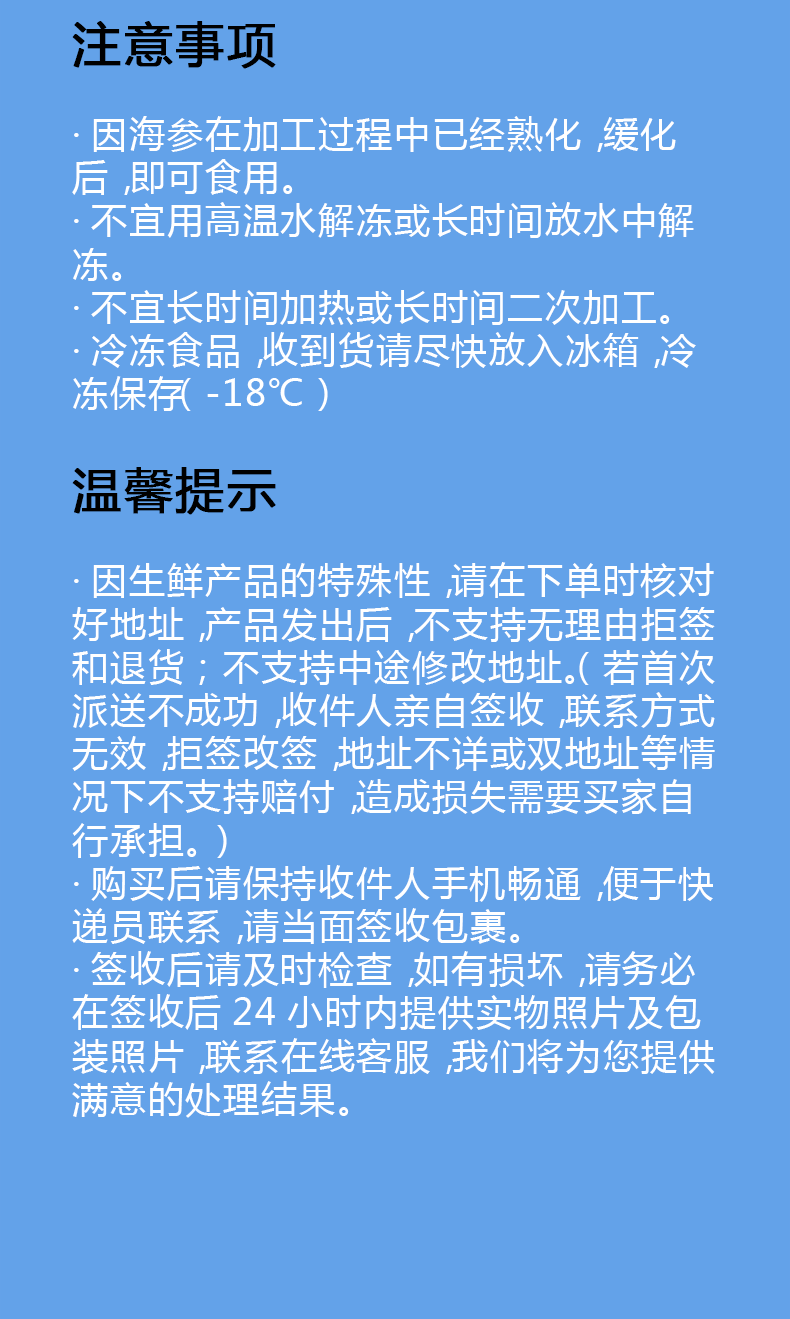 注意事项

· 因海参在加工过程中已经熟化,缓化后,即可食用。
· 不宜用高温水解冻或长时间放水中解冻。
· 不宜长时间加热或长时间二次加工。
· 冷冻食品,收到货请尽快放入冰箱,冷冻保存(-18℃)

温馨提示

· 因生鲜产品的特殊性,请在下单时核对好地址,产品发出后,不支持无理由拒签和退货;不支持中途修改地址。(若首次派送不成功,收件人亲自签收,联系方式无效,拒签改签,地址不详或双地址等情况下不支持赔付,造成损失需要买家自行承担。)
· 购买后请保持收件人手机畅通,便于快递员联系,请当面签收包裹。
· 签收后请及时检查,如有损坏,请务必在签收后24小时内提供实物照片及包装照片,联系在线客服,我们将为您提供满意的处理结果。